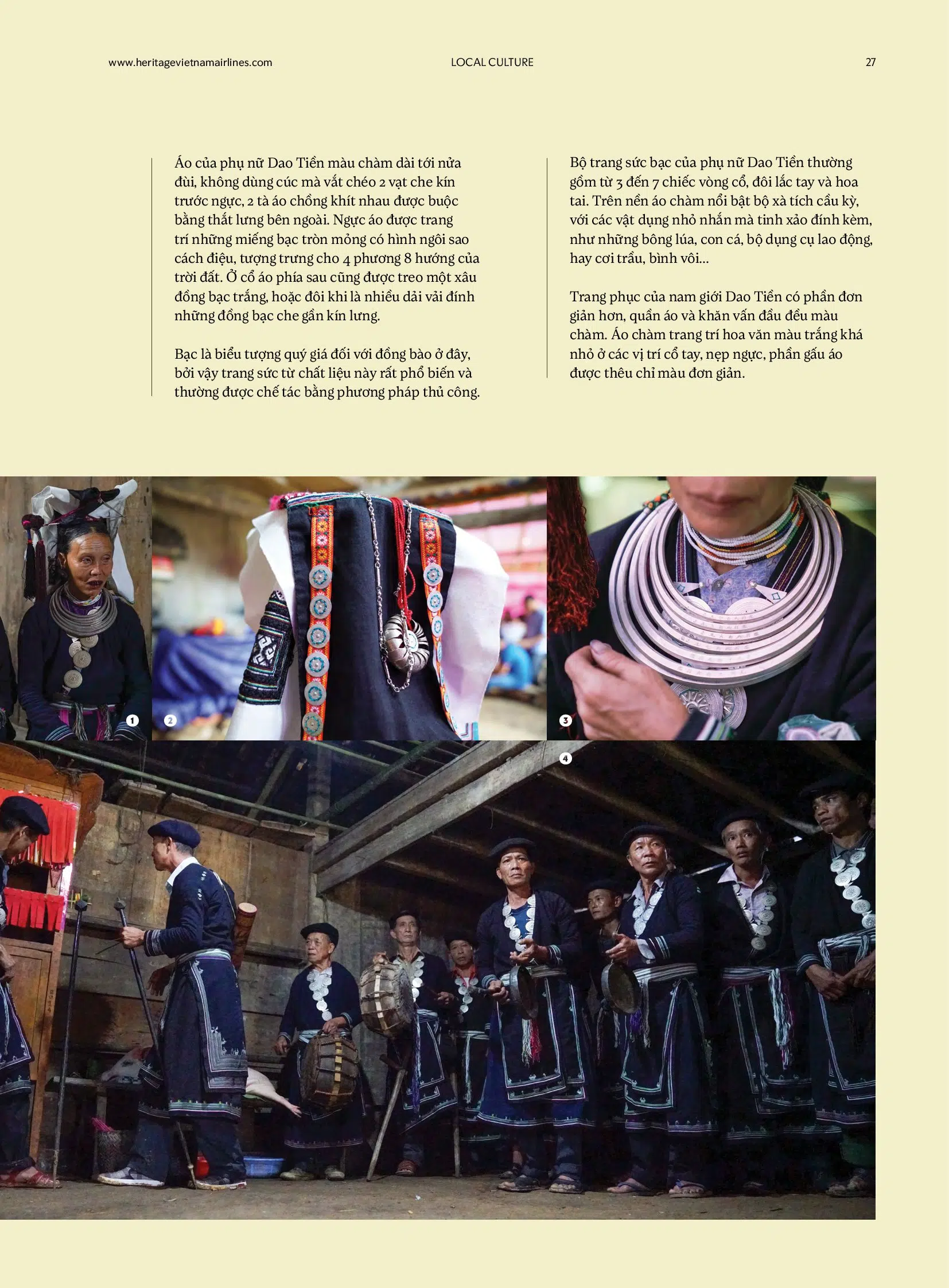 www.heritagevietnamairlines.com LOCAL CULTURE 27

Áo của phụ nữ Dao Tiền màu chàm dài tới nửa đùi, không dùng cúc mà vắt chéo 2 vạt che kín trước ngực, 2 tà áo chồng khít nhau được buộc bằng thắt lưng bên ngoài. Ngực áo được trang trí những miếng bạc tròn mỏng có hình ngôi sao cách điệu, tượng trưng cho 4 phương 8 hướng của trời đất. Ở cổ áo phía sau cũng được treo một xâu đồng bạc trắng, hoặc đôi khi là nhiều dải vải đính những đồng bạc che gần kín lưng.

Bạc là biểu tượng quý giá đối với đồng bào ở đây, bởi vậy trang sức từ chất liệu này rất phổ biến và thường được chế tác bằng phương pháp thủ công.

Bộ trang sức bạc của phụ nữ Dao Tiền thường gồm từ 3 đến 7 chiếc vòng cổ, đôi lắc tay và hoa tai. Trên nền áo chàm nổi bật bộ xà tích cầu kỳ, với các vật dụng nhỏ nhắn mà tinh xảo đính kèm, như những bông lúa, con cá, bộ dụng cụ lao động, hay cơi trầu, bình vôi...

Trang phục của nam giới Dao Tiền có phần đơn giản hơn, quần áo và khăn vấn đầu đều màu chàm. Áo chàm trang trí hoa văn màu trắng khá nhỏ ở các vị trí cổ tay, nẹp ngực, phần gấu áo được thêu chỉ màu đơn giản.

1

2

3

4